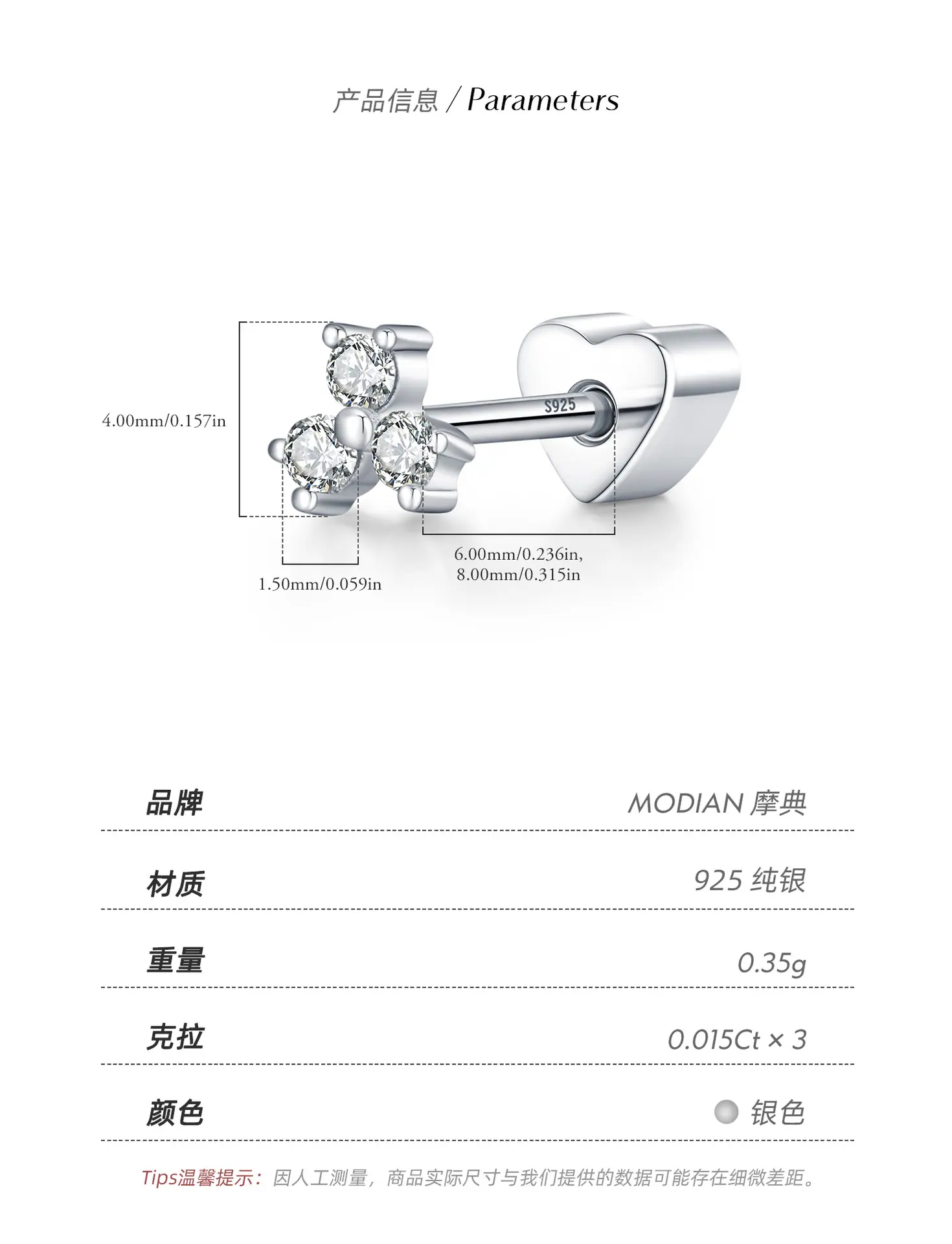 产品信息 / Parameters

4.00mm/0.157in

S925

1.50mm/0.059in

6.00mm/0.236in,
8.00mm/0.315in

| 品牌 | MODIAN 摩典 |
|---|---|
| 材质 | 925 纯银 |
| 重量 | 0.35g |
| 克拉 | 0.015Ct × 3 |
| 颜色 | 银色 |

Tips温馨提示：因人工测量，商品实际尺寸与我们提供的数据可能存在细微差距。